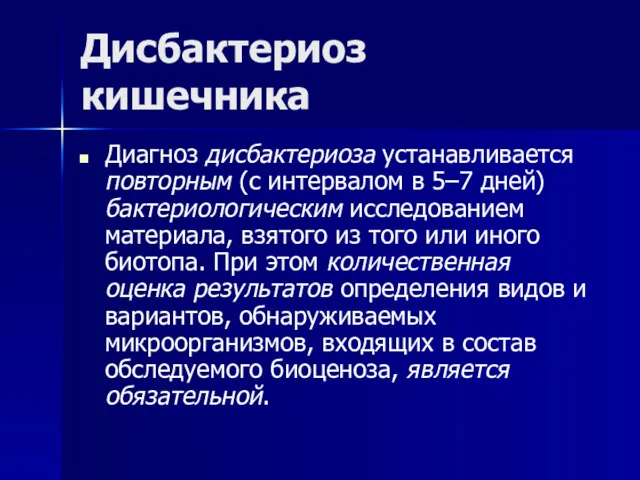 Дисбактериоз кишечника

Диагноз дисбактериоза устанавливается повторным (с интервалом в 5–7 дней) бактериологическим исследованием материала, взятого из того или иного биотопа. При этом количественная оценка результатов определения видов и вариантов, обнаруживаемых микроорганизмов, входящих в состав обследуемого биоценоза, является обязательной.